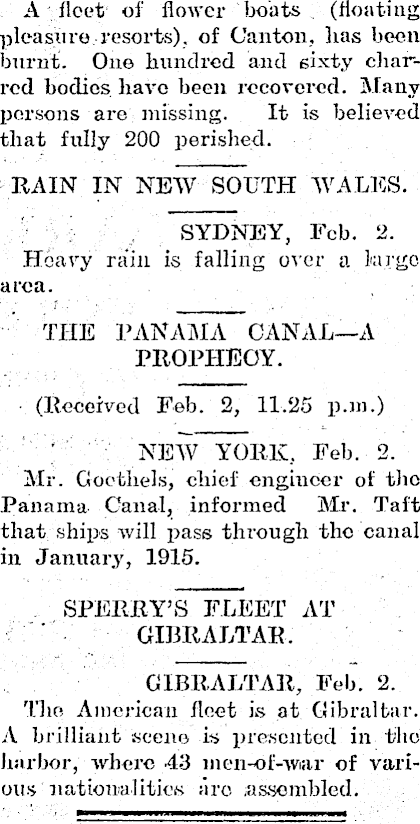 A fleet of flower boats (floating pleasure resorts), of Canton, has been burnt. One hundred and sixty charred bodies have been recovered. Many persons are missing. It is believed that fully 200 perished.

RAIN IN NEW SOUTH WALES.

SYDNEY, Feb. 2.

Heavy rain is falling over a large area.

THE PANAMA CANAL—A PROPHECY.

(Received Feb. 2, 11.25 p.m.)

NEW YORK, Feb. 2.

Mr. Goethels, chief engineer of the Panama Canal, informed Mr. Taft that ships will pass through the canal in January, 1915.

SPERRY'S FLEET AT GIBRALTAR.

GIBRALTAR, Feb. 2.

The American fleet is at Gibraltar. A brilliant scene is presented in the harbor, where 43 men-of-war of various nationalities are assembled.